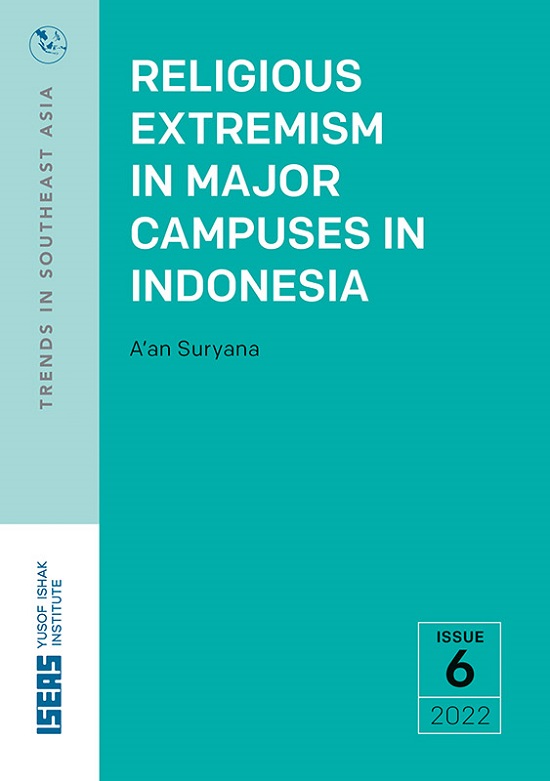 TRENDS IN SOUTHEAST ASIA

RELIGIOUS EXTREMISM IN MAJOR CAMPUSES IN INDONESIA

A'an Suryana

ISEAS YUSOF ISHAK INSTITUTE

ISSUE
6
2022